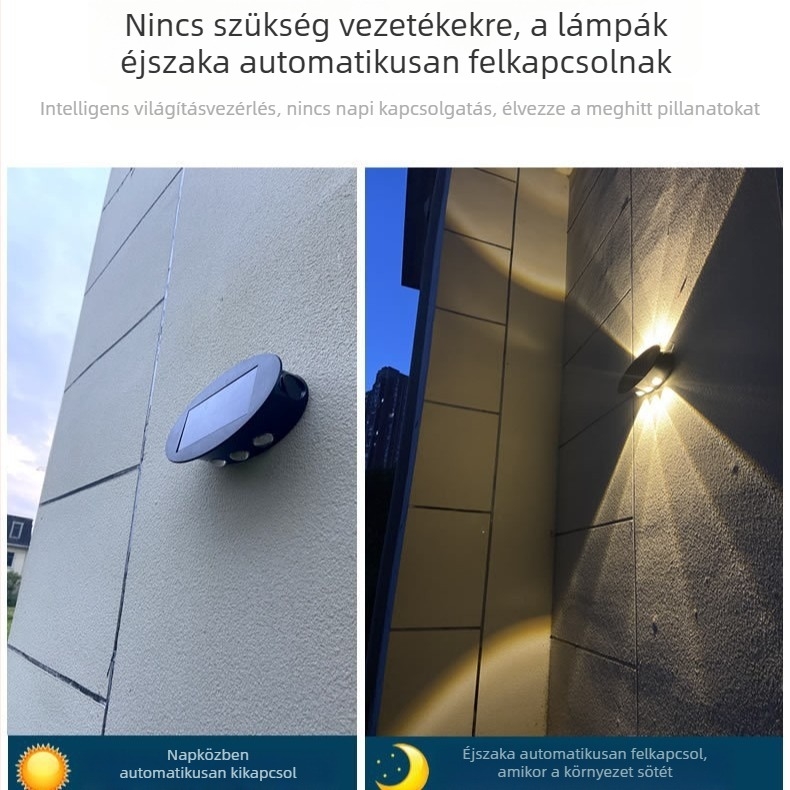 Nincs szükség vezetékekre, a lámpák éjszaka automatikusan felkapcsolnak

Intelligens világításvezérlés, nincs napi kapcsolgatás, élvezze a meghitt pillanatokat

Napközben automatikusan kikapcsol

Éjszaka automatikusan felkapcsol, amikor a környezet sötét